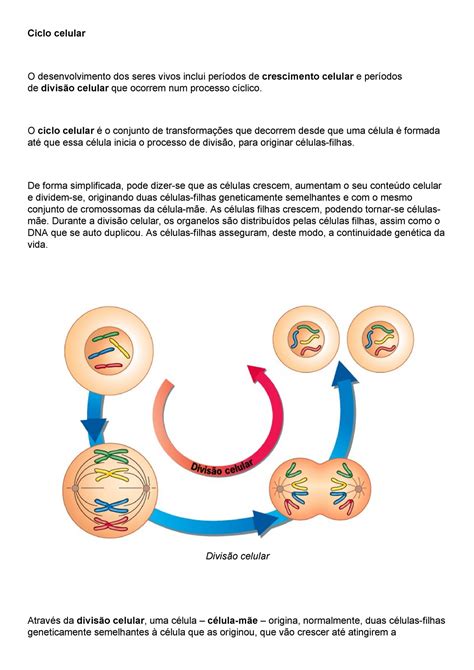 Ciclo celular

O desenvolvimento dos seres vivos inclui períodos de crescimento celular e períodos de divisão celular que ocorrem num processo cíclico.

O ciclo celular é o conjunto de transformações que decorrem desde que uma célula é formada até que essa célula inicia o processo de divisão, para originar células-filhas.

De forma simplificada, pode dizer-se que as células crescem, aumentam o seu conteúdo celular e dividem-se, originando duas células-filhas geneticamente semelhantes e com o mesmo conjunto de cromossomas da célula-mãe. As células filhas crescem, podendo tornar-se células-mãe. Durante a divisão celular, os organelos são distribuídos pelas células filhas, assim como o DNA que se auto duplicou. As células-filhas asseguram, deste modo, a continuidade genética da vida.

Divisão celular

Divisão celular

Através da divisão celular, uma célula – célula-mãe – origina, normalmente, duas células-filhas geneticamente semelhantes à célula que as originou, que vão crescer até atingirem a